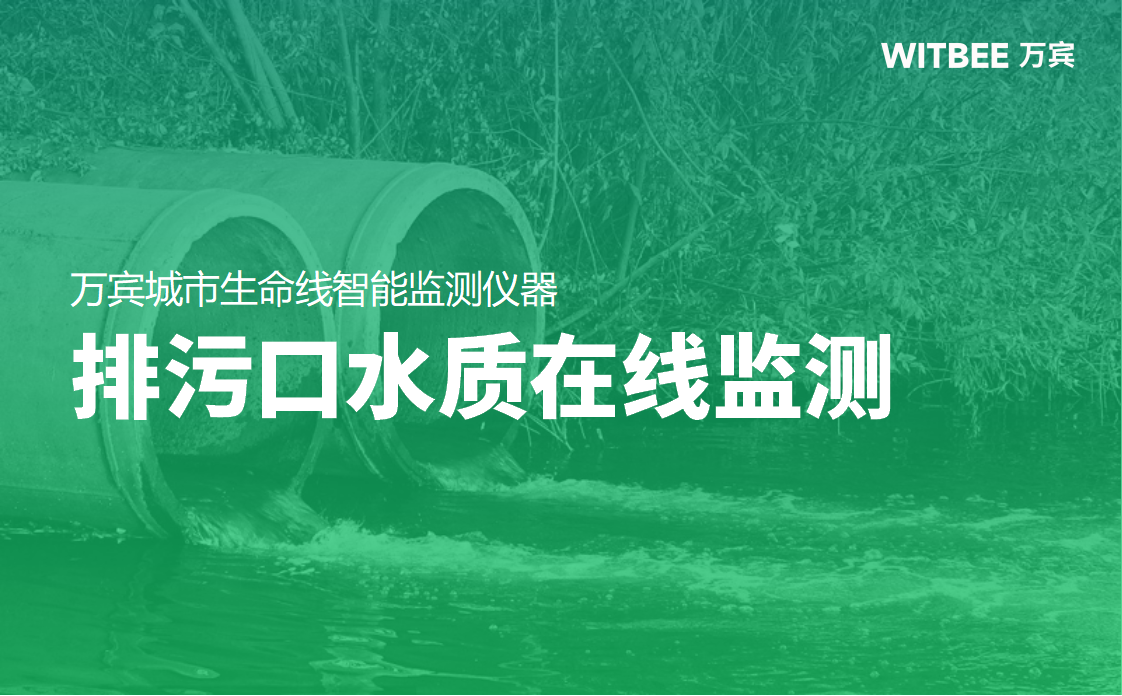 WITBEE 万宾

万宾城市生命线智能监测仪器

排污口水质在线监测